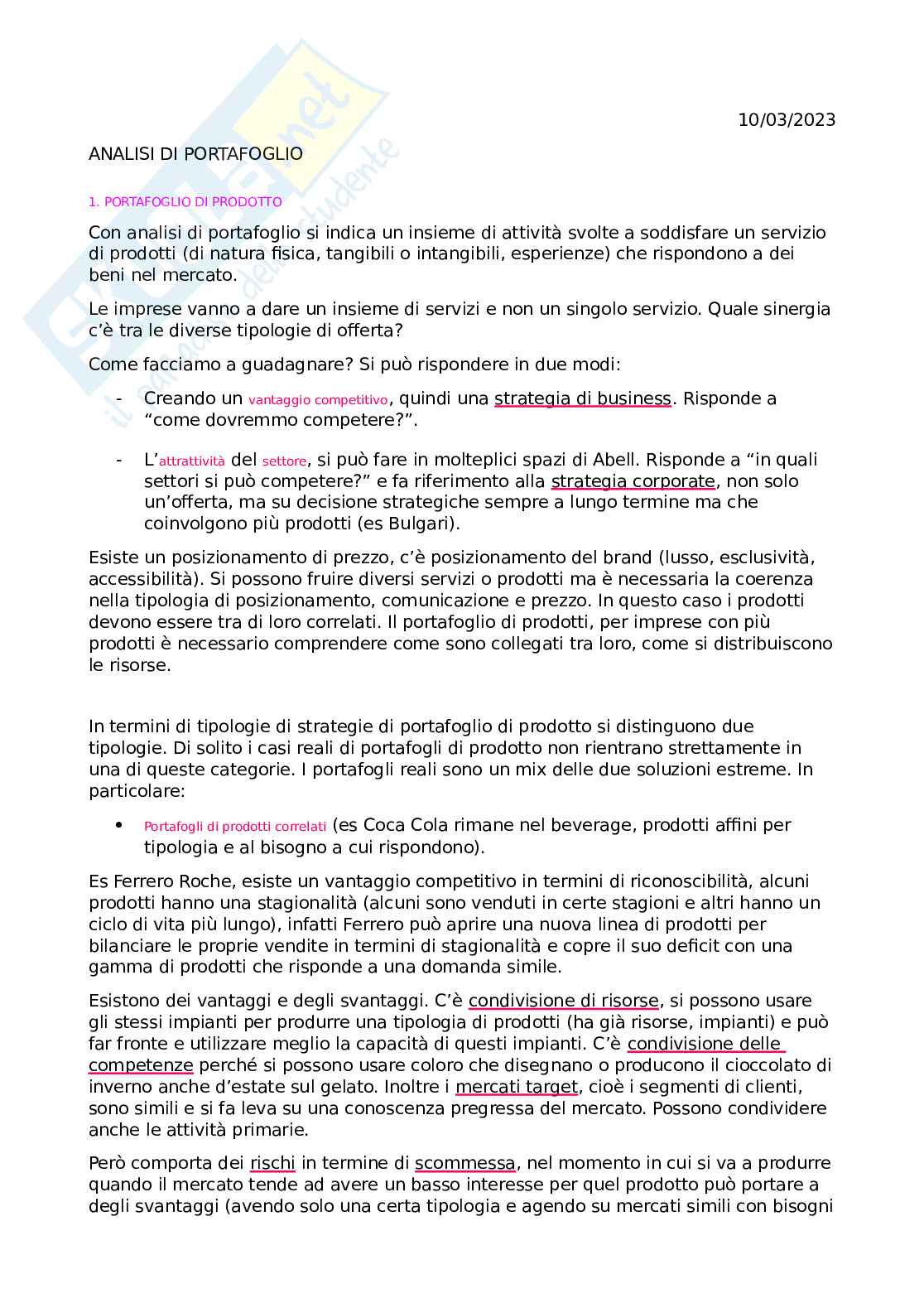 10/03/2023

ANALISI DI PORTAFOGLIO

1. PORTAFOGLIO DI PRODOTTO

Con analisi di portafoglio si indica un insieme di attività svolte a soddisfare un servizio di prodotti (di natura fisica, tangibili o intangibili, esperienze) che rispondono a dei beni nel mercato.

Le imprese vanno a dare un insieme di servizi e non un singolo servizio. Quale sinergia c'è tra le diverse tipologie di offerta?

Come facciamo a guadagnare? Si può rispondere in due modi:

- Creando un vantaggio competitivo, quindi una strategia di business. Risponde a "come dovremmo competere?".

- L'attrattività del settore, si può fare in molteplici spazi di Abell. Risponde a "in quali settori si può competere?" e fa riferimento alla strategia corporate, non solo un'offerta, ma su decisione strategiche sempre a lungo termine ma che coinvolgono più prodotti (es Bulgari).

Esiste un posizionamento di prezzo, c'è posizionamento del brand (lusso, esclusività, accessibilità). Si possono fruire diversi servizi o prodotti ma è necessaria la coerenza nella tipologia di posizionamento, comunicazione e prezzo. In questo caso i prodotti devono essere tra di loro correlati. Il portafoglio di prodotti, per imprese con più prodotti è necessario comprendere come sono collegati tra loro, come si distribuiscono le risorse.

In termini di tipologie di strategie di portafoglio di prodotto si distinguono due tipologie. Di solito i casi reali di portafogli di prodotto non rientrano strettamente in una di queste categorie. I portafogli reali sono un mix delle due soluzioni estreme. In particolare:

• Portafogli di prodotti correlati (es Coca Cola rimane nel beverage, prodotti affini per tipologia e al bisogno a cui rispondono).

Es Ferrero Roche, esiste un vantaggio competitivo in termini di riconoscibilità, alcuni prodotti hanno una stagionalità (alcuni sono venduti in certe stagioni e altri hanno un ciclo di vita più lungo), infatti Ferrero può aprire una nuova linea di prodotti per bilanciare le proprie vendite in termini di stagionalità e copre il suo deficit con una gamma di prodotti che risponde a una domanda simile.

Esistono dei vantaggi e degli svantaggi. C'è condivisione di risorse, si possono usare gli stessi impianti per produrre una tipologia di prodotti (ha già risorse, impianti) e può far fronte e utilizzare meglio la capacità di questi impianti. C'è condivisione delle competenze perché si possono usare coloro che disegnano o producono il cioccolato di inverno anche d'estate sul gelato. Inoltre i mercati target, cioè i segmenti di clienti, sono simili e si fa leva su una conoscenza pregressa del mercato. Possono condividere anche le attività primarie.

Però comporta dei rischi in termine di scommessa, nel momento in cui si va a produrre quando il mercato tende ad avere un basso interesse per quel prodotto può portare a degli svantaggi (avendo solo una certa tipologia e agendo su mercati simili con bisogni